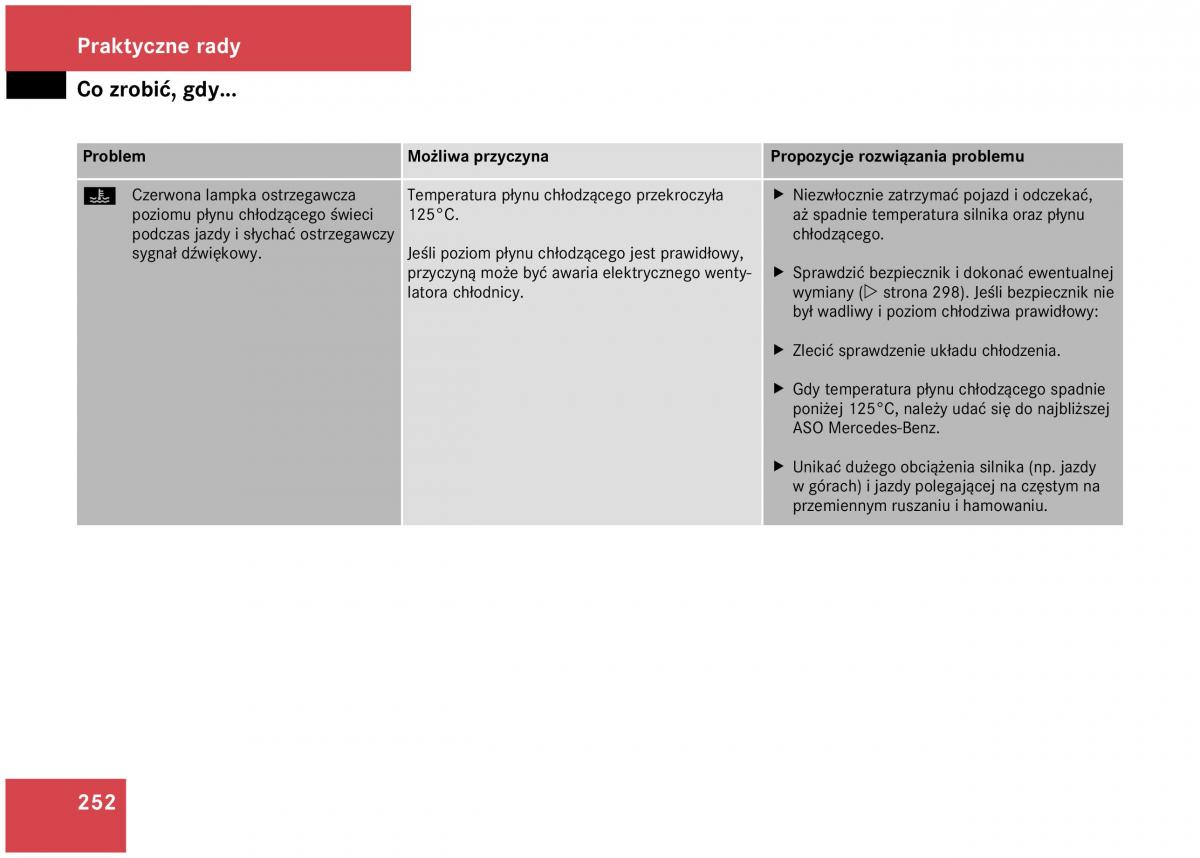 Praktyczne rady

Co zrobić, gdy...

| Problem | Możliwa przyczyna | Propozycje rozwiązania problemu |
|---|---|---|
| Czerwona lampka ostrzegawcza poziomu płynu chłodzącego świeci podczas jazdy i słychać ostrzegawczy sygnał dźwiękowy. | Temperatura płynu chłodzącego przekroczyła 125°C. Jeśli poziom płynu chłodzącego jest prawidłowy, przyczyną może być awaria elektrycznego wentylatora chłodnicy. | ▶ Niezwłocznie zatrzymać pojazd i odczekać, aż spadnie temperatura silnika oraz płynu chłodzącego. ▶ Sprawdzić bezpiecznik i dokonać ewentualnej wymiany (▷ strona 298). Jeśli bezpiecznik nie był wadliwy i poziom chłodziwa prawidłowy: ▶ Zlecić sprawdzenie układu chłodzenia. ▶ Gdy temperatura płynu chłodzącego spadnie poniżej 125°C, należy udać się do najbliższej ASO Mercedes-Benz. ▶ Unikać dużego obciążenia silnika (np. jazdy w górach) i jazdy polegającej na częstym na przemiennym ruszaniu i hamowaniu. |

252